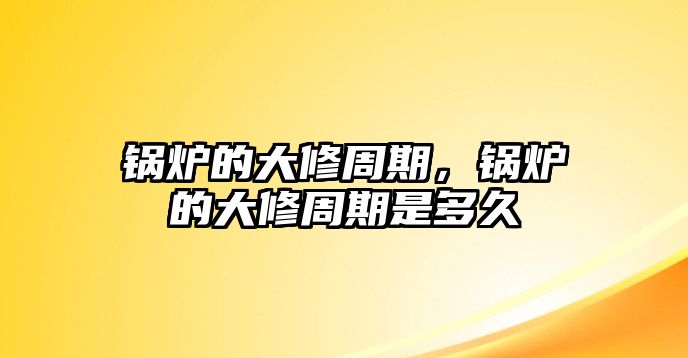 锅炉的大修周期，锅炉的大修周期是多久